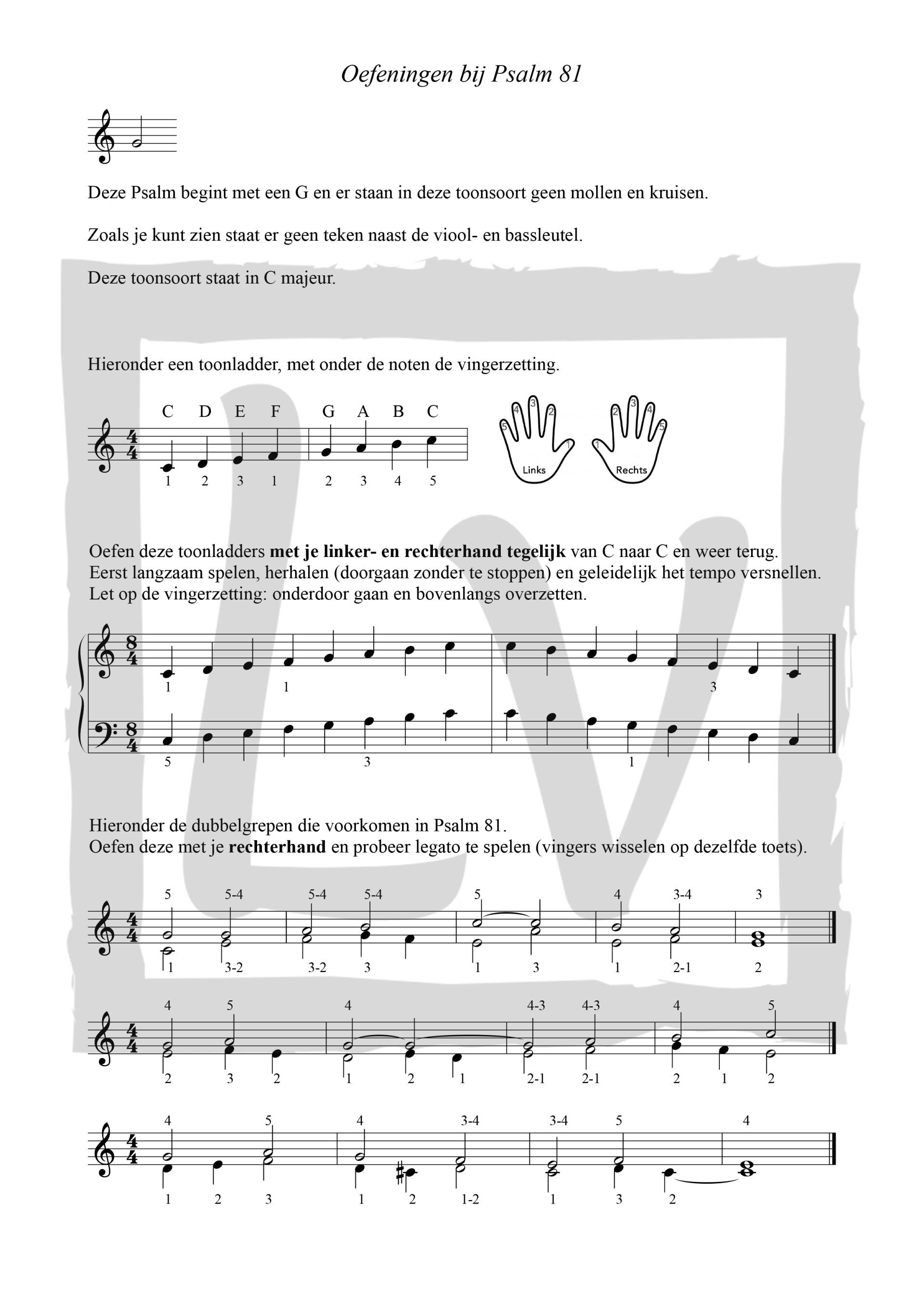 Oefeningen bij Psalm 81

Deze Psalm begint met een G en er staan in deze toonsoort geen mollen en kruisen.

Zoals je kunt zien staat er geen teken naast de viool- en bassleutel.

Deze toonsoort staat in C majeur.

Hieronder een toonladder, met onder de noten de vingerzetting.

C D E F G A B C

1 2 3 1 2 3 4 5

5 4 3 2 1
Links

1 2 3 4 5
Rechts

Oefen deze toonladders met je linker- en rechterhand tegelijk van C naar C en weer terug. Eerst langzaam spelen, herhalen (doorgaan zonder te stoppen) en geleidelijk het tempo versnellen. Let op de vingerzetting: onderdoor gaan en bovenlangs overzetten.

1 1 3

5 3 1

Hieronder de dubbelgrepen die voorkomen in Psalm 81.
Oefen deze met je rechterhand en probeer legato te spelen (vingers wisselen op dezelfde toets).

5 5-4 5-4 5-4 5 4 3-4 3
1 3-2 3-2 3 1 3 1 2-1 2

4 5 4 4-3 4-3 4 5
2 3 2 1 2 1 2-1 2-1 2 1 2

4 5 4 3-4 3-4 5 4
1 2 3 1 2 1-2 1 3 2